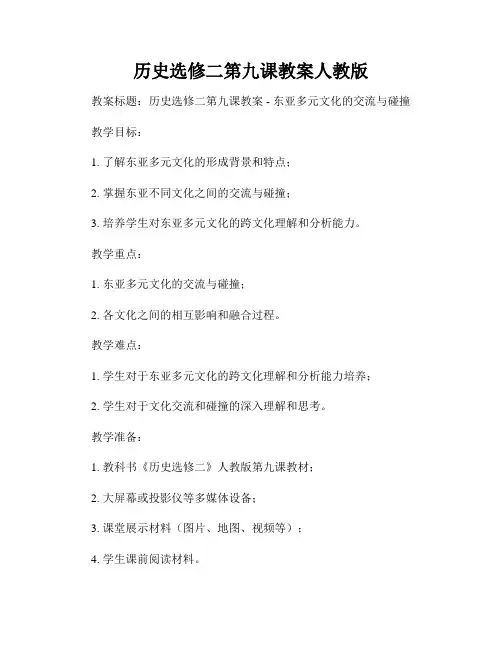 历史选修二第九课教案人教版

教案标题：历史选修二第九课教案 - 东亚多元文化的交流与碰撞

教学目标：

1. 了解东亚多元文化的形成背景和特点；

2. 掌握东亚不同文化之间的交流与碰撞；

3. 培养学生对东亚多元文化的跨文化理解和分析能力。

教学重点：

1. 东亚多元文化的交流与碰撞；

2. 各文化之间的相互影响和融合过程。

教学难点：

1. 学生对于东亚多元文化的跨文化理解和分析能力培养；

2. 学生对于文化交流和碰撞的深入理解和思考。

教学准备：

1. 教科书《历史选修二》人教版第九课教材；

2. 大屏幕或投影仪等多媒体设备；

3. 课堂展示材料（图片、地图、视频等）；

4. 学生课前阅读材料。